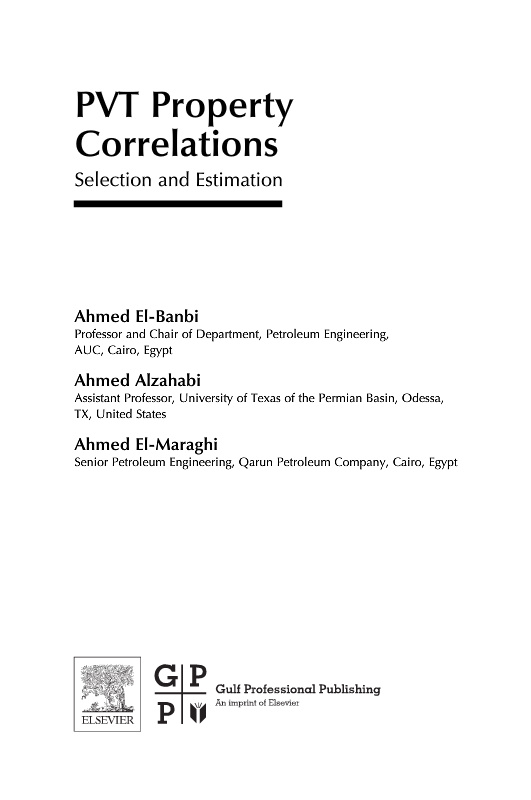 PVT Property Correlations

Selection and Estimation

Ahmed El-Banbi
Professor and Chair of Department, Petroleum Engineering, AUC, Cairo, Egypt

Ahmed Alzahabi
Assistant Professor, University of Texas of the Permian Basin, Odessa, TX, United States

Ahmed El-Maraghi
Senior Petroleum Engineering, Qarun Petroleum Company, Cairo, Egypt

ELSEVIER

G P
P

Gulf Professional Publishing
An imprint of Elsevier